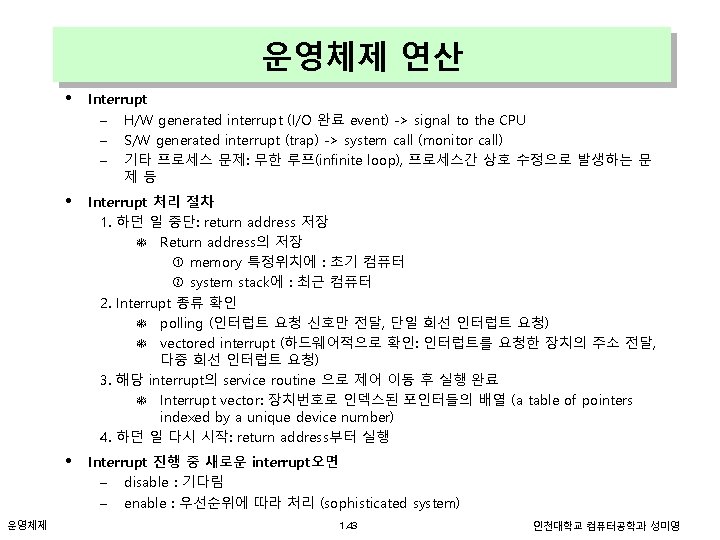 운영체제 연산

• Interrupt
– H/W generated interrupt (I/O 완료 event) -> signal to the CPU
– S/W generated interrupt (trap) -> system call (monitor call)
– 기타 프로세스 문제: 무한 루프(infinite loop), 프로세스간 상호 수정으로 발생하는 문제 등

• Interrupt 처리 절차
1. 하던 일 중단: return address 저장
❋ Return address의 저장
① memory 특정위치에 : 초기 컴퓨터
② system stack에 : 최근 컴퓨터
2. Interrupt 종류 확인
❋ polling (인터럽트 요청 신호만 전달, 단일 회선 인터럽트 요청)
❋ vectored interrupt (하드웨어적으로 확인: 인터럽트를 요청한 장치의 주소 전달, 다중 회선 인터럽트 요청)
3. 해당 interrupt의 service routine 으로 제어 이동 후 실행 완료
❋ Interrupt vector: 장치번호로 인덱스된 포인터들의 배열 (a table of pointers indexed by a unique device number)
4. 하던 일 다시 시작: return address부터 실행

• Interrupt 진행 중 새로운 interrupt오면
– disable : 기다림
– enable : 우선순위에 따라 처리 (sophisticated system)

운영체제 1.43 인천대학교 컴퓨터공학과 성미영